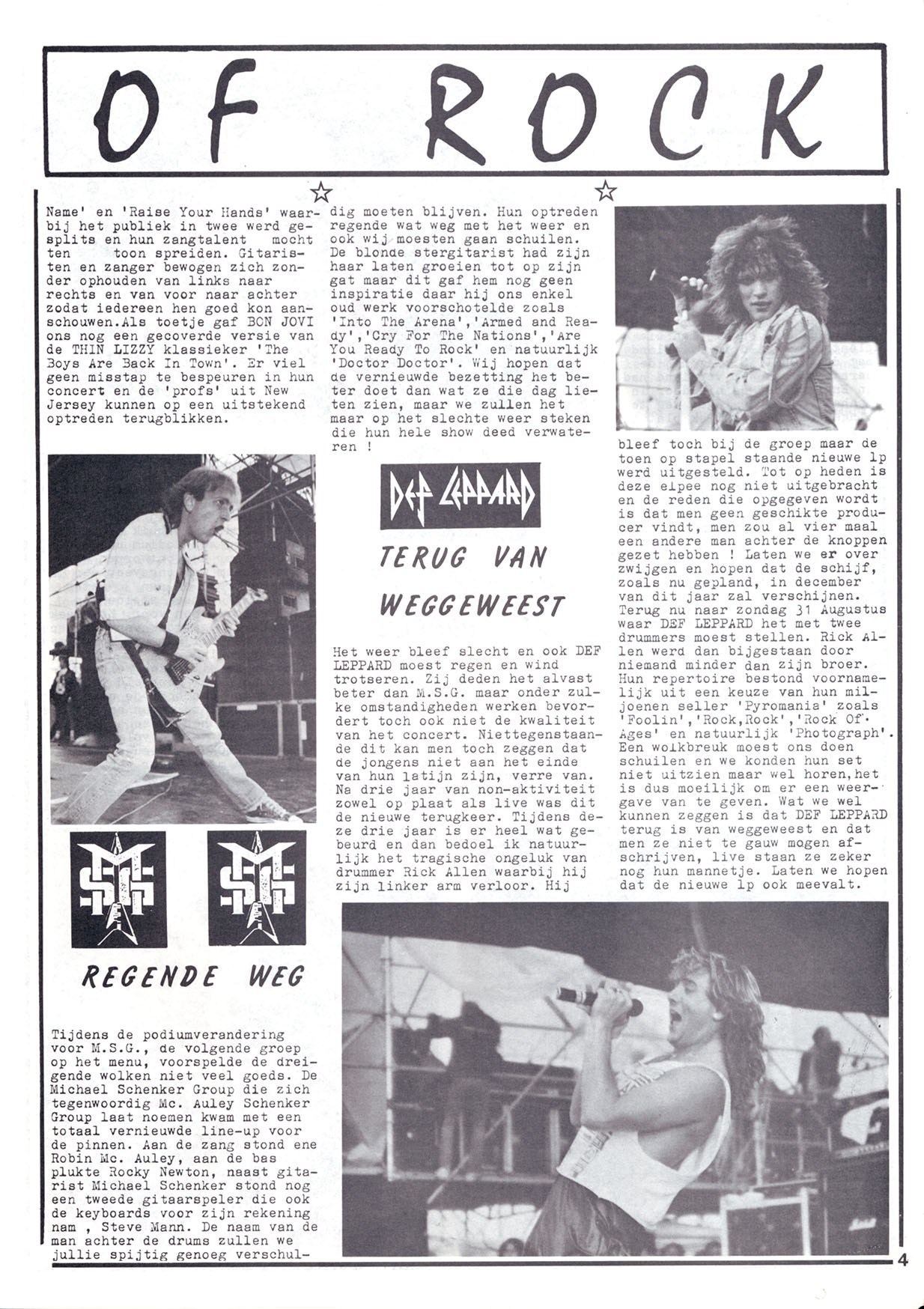 OF ROCK

Name' en 'Raise Your Hands' waarbij het publiek in twee werd gesplits en hun zangtalent mocht ten toon spreiden. Gitaristen en zanger bewogen zich zonder ophouden van links naar rechts en van voor naar achter zodat iedereen hen goed kon aanschouwen.Als toetje gaf BON JOVI ons nog een gecoverde versie van de THIN LIZZY klassieker 'The Boys Are Back In Town'. Er viel geen misstap te bespeuren in hun concert en de 'profs' uit New Jersey kunnen op een uitstekend optreden terugblikken.

MSG MSG

REGENDE WEG

Tijdens de podiumverandering voor M.S.G., de volgende groep op het menu, voorspelde de dreigende wolken niet veel goeds. De Michael Schenker Group die zich tegenwoordig Mc. Auley Schenker Group laat noemen kwam met een totaal vernieuwde line-up voor de pinnen. Aan de zang stond ene Robin Mc. Auley, aan de bas plukte Rocky Newton, naast gitarist Michael Schenker stond nog een tweede gitaarspeler die ook de keyboards voor zijn rekening nam , Steve Mann. De naam van de man achter de drums zullen we jullie spijtig genoeg verschuldig moeten blijven. Hun optreden regende wat weg met het weer en ook wij moesten gaan schuilen. De blonde stergitarist had zijn haar laten groeien tot op zijn gat maar dit gaf hem nog geen inspiratie daar hij ons enkel oud werk voorschotelde zoals 'Into The Arena','Armed and Ready','Cry For The Nations','Are You Ready To Rock' en natuurlijk 'Doctor Doctor'. Wij hopen dat de vernieuwde bezetting het beter doet dan wat ze die dag lieten zien, maar we zullen het maar op het slechte weer steken die hun hele show deed verwateren !

DEF LEPPARD

TERUG VAN WEGGEWEEST

Het weer bleef slecht en ook DEF LEPPARD moest regen en wind trotseren. Zij deden het alvast beter dan M.S.G. maar onder zulke omstandigheden werken bevordert toch ook niet de kwaliteit van het concert. Niettegenstaande dit kan men toch zeggen dat de jongens niet aan het einde van hun latijn zijn, verre van. Na drie jaar van non-aktiviteit zowel op plaat als live was dit de nieuwe terugkeer. Tijdens deze drie jaar is er heel wat gebeurd en dan bedoel ik natuurlijk het tragische ongeluk van drummer Rick Allen waarbij hij zijn linker arm verloor. Hij bleef toch bij de groep maar de toen op stapel staande nieuwe lp werd uitgesteld. Tot op heden is deze elpee nog niet uitgebracht en de reden die opgegeven wordt is dat men geen geschikte producer vindt, men zou al vier maal een andere man achter de knoppen gezet hebben ! Laten we er over zwijgen en hopen dat de schijf, zoals nu gepland, in december van dit jaar zal verschijnen. Terug nu naar zondag 31 Augustus waar DEF LEPPARD het met twee drummers moest stellen. Rick Allen werd dan bijgestaan door niemand minder dan zijn broer. Hun repertoire bestond voornamelijk uit een keuze van hun miljoenen seller 'Pyromania' zoals 'Foolin','Rock,Rock','Rock Of Ages' en natuurlijk 'Photograph'. Een wolkbreuk moest ons doen schuilen en we konden hun set niet uitzien maar wel horen,het is dus moeilijk om er een weergave van te geven. Wat we wel kunnen zeggen is dat DEF LEPPARD terug is van weggeweest en dat men ze niet te gauw mogen afschrijven, live staan ze zeker nog hun mannetje. Laten we hopen dat de nieuwe lp ook meevalt.

4